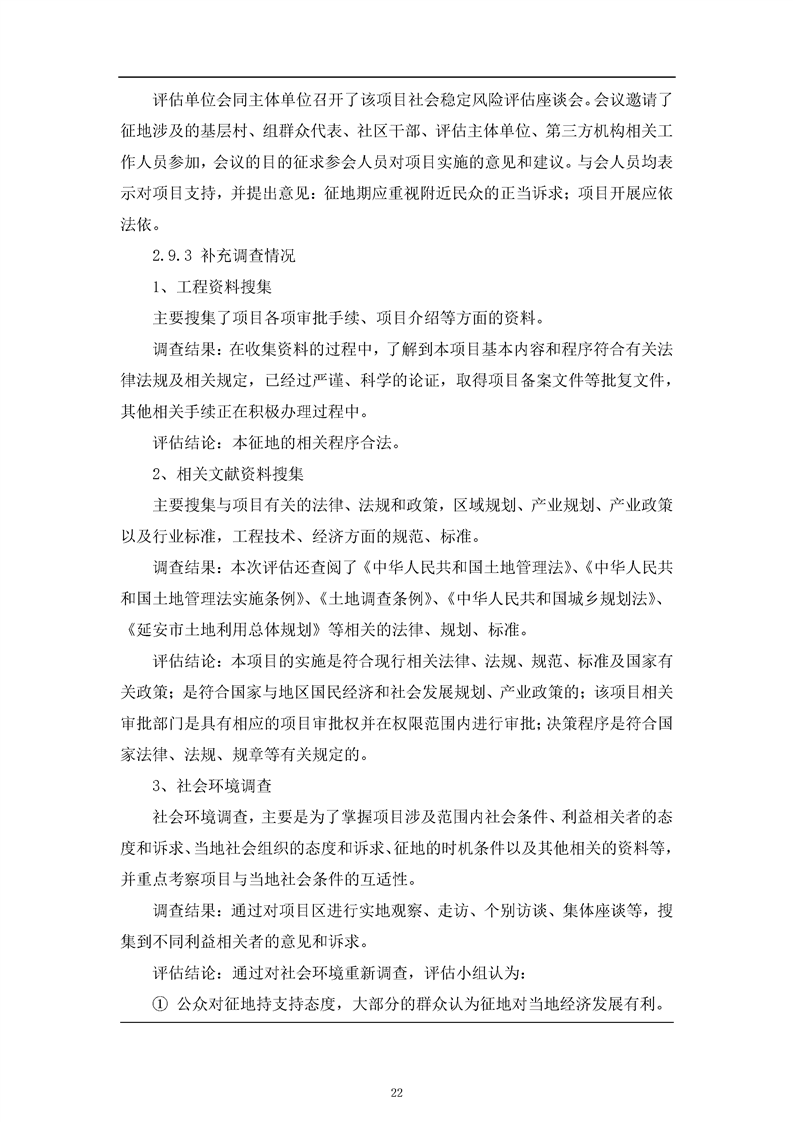 评估单位会同主体单位召开了该项目社会稳定风险评估座谈会。会议邀请了征地涉及的基层村、组群众代表、社区干部、评估主体单位、第三方机构相关工作人员参加，会议的目的征求参会人员对项目实施的意见和建议。与会人员均表示对项目支持，并提出意见：征地期应重视附近民众的正当诉求；项目开展应依法依。

2.9.3 补充调查情况

1、工程资料搜集

主要搜集了项目各项审批手续、项目介绍等方面的资料。

调查结果：在收集资料的过程中，了解到本项目基本内容和程序符合有关法律法规及相关规定，已经过严谨、科学的论证，取得项目备案文件等批复文件，其他相关手续正在积极办理过程中。

评估结论：本征地的相关程序合法。

2、相关文献资料搜集

主要搜集与项目有关的法律、法规和政策，区域规划、产业规划、产业政策以及行业标准，工程技术、经济方面的规范、标准。

调查结果：本次评估还查阅了《中华人民共和国土地管理法》、《中华人民共和国土地管理法实施条例》、《土地调查条例》、《中华人民共和国城乡规划法》、《延安市土地利用总体规划》等相关的法律、规划、标准。

评估结论：本项目的实施是符合现行相关法律、法规、规范、标准及国家有关政策；是符合国家与地区国民经济和社会发展规划、产业政策的；该项目相关审批部门是具有相应的项目审批权并在权限范围内进行审批；决策程序是符合国家法律、法规、规章等有关规定的。

3、社会环境调查

社会环境调查，主要是为了掌握项目涉及范围内社会条件、利益相关者的态度和诉求、当地社会组织的态度和诉求、征地的时机条件以及其他相关的资料等，并重点考察项目与当地社会条件的互适性。

调查结果：通过对项目区进行实地观察、走访、个别访谈、集体座谈等，搜集到不同利益相关者的意见和诉求。

评估结论：通过对社会环境重新调查，评估小组认为：

① 公众对征地持支持态度，大部分的群众认为征地对当地经济发展有利。

22